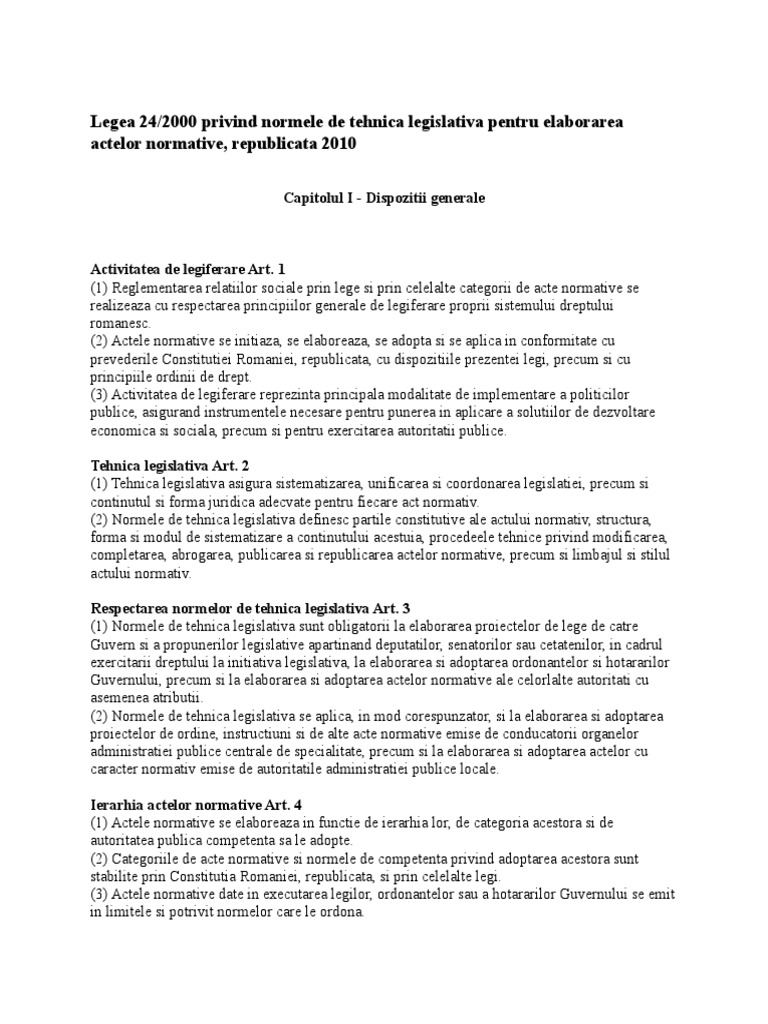 Legea 24/2000 privind normele de tehnica legislativa pentru elaborarea actelor normative, republicata 2010

Capitolul I - Dispozitii generale

Activitatea de legiferare Art. 1
(1) Reglementarea relatiilor sociale prin lege si prin celelalte categorii de acte normative se realizeaza cu respectarea principiilor generale de legiferare proprii sistemului dreptului romanesc.
(2) Actele normative se initiaza, se elaboreaza, se adopta si se aplica in conformitate cu prevederile Constitutiei Romaniei, republicata, cu dispozitiile prezentei legi, precum si cu principiile ordinii de drept.
(3) Activitatea de legiferare reprezinta principala modalitate de implementare a politicilor publice, asigurand instrumentele necesare pentru punerea in aplicare a solutiilor de dezvoltare economica si sociala, precum si pentru exercitarea autoritatii publice.

Tehnica legislativa Art. 2
(1) Tehnica legislativa asigura sistematizarea, unificarea si coordonarea legislatiei, precum si continutul si forma juridica adecvate pentru fiecare act normativ.
(2) Normele de tehnica legislativa definesc partile constitutive ale actului normativ, structura, forma si modul de sistematizare a continutului acestuia, procedeele tehnice privind modificarea, completarea, abrogarea, publicarea si republicarea actelor normative, precum si limbajul si stilul actului normativ.

Respectarea normelor de tehnica legislativa Art. 3
(1) Normele de tehnica legislativa sunt obligatorii la elaborarea proiectelor de lege de catre Guvern si a propunerilor legislative apartinand deputatilor, senatorilor sau cetatenilor, in cadrul exercitarii dreptului la initiativa legislativa, la elaborarea si adoptarea ordonantelor si hotararilor Guvernului, precum si la elaborarea si adoptarea actelor normative ale celorlalte autoritati cu asemenea atributii.
(2) Normele de tehnica legislativa se aplica, in mod corespunzator, si la elaborarea si adoptarea proiectelor de ordine, instructiuni si de alte acte normative emise de conducatorii organelor administratiei publice centrale de specialitate, precum si la elaborarea si adoptarea actelor cu caracter normativ emise de autoritatile administratiei publice locale.

Ierarhia actelor normative Art. 4
(1) Actele normative se elaboreaza in functie de ierarhia lor, de categoria acestora si de autoritatea publica competenta sa le adopte.
(2) Categoriile de acte normative si normele de competenta privind adoptarea acestora sunt stabilite prin Constitutia Romaniei, republicata, si prin celelalte legi.
(3) Actele normative date in executarea legilor, ordonantelor sau a hotararilor Guvernului se emit in limitele si potrivit normelor care le ordona.